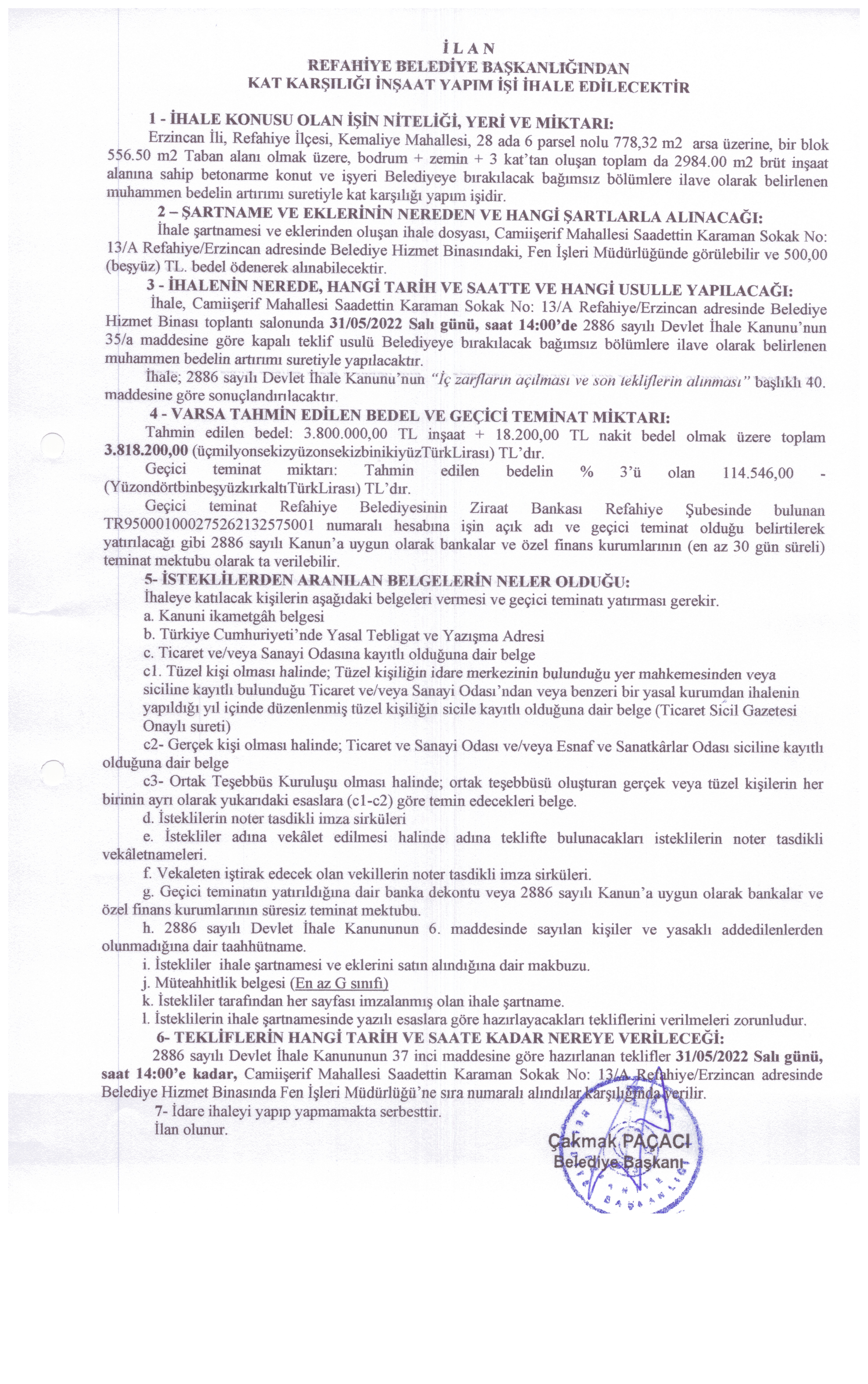 İ L A N
REFAHİYE BELEDİYE BAŞKANLIĞINDAN
KAT KARŞILIĞI İNŞAAT YAPIM İŞİ İHALE EDİLECEKTİR

1 - İHALE KONUSU OLAN İŞİN NİTELİĞİ, YERİ VE MİKTARI:
Erzincan İli, Refahiye İlçesi, Kemaliye Mahallesi, 28 ada 6 parsel nolu 778,32 m2 arsa üzerine, bir blok 556.50 m2 Taban alanı olmak üzere, bodrum + zemin + 3 kat'tan oluşan toplam da 2984.00 m2 brüt inşaat alanına sahip betonarme konut ve işyeri Belediyeye bırakılacak bağımsız bölümlere ilave olarak belirlenen muhammen bedelin artırımı suretiyle kat karşılığı yapım işidir.
2 – ŞARTNAME VE EKLERİNİN NEREDEN VE HANGİ ŞARTLARLA ALINACAĞI:
İhale şartnamesi ve eklerinden oluşan ihale dosyası, Camiişerif Mahallesi Saadettin Karaman Sokak No: 13/A Refahiye/Erzincan adresinde Belediye Hizmet Binasındaki, Fen İşleri Müdürlüğünde görülebilir ve 500,00 (beşyüz) TL. bedel ödenerek alınabilecektir.
3 - İHALENİN NEREDE, HANGİ TARİH VE SAATTE VE HANGİ USULLE YAPILACAĞI:
İhale, Camiişerif Mahallesi Saadettin Karaman Sokak No: 13/A Refahiye/Erzincan adresinde Belediye Hizmet Binası toplantı salonunda 31/05/2022 Salı günü, saat 14:00'de 2886 sayılı Devlet İhale Kanunu'nun 35/a maddesine göre kapalı teklif usulü Belediyeye bırakılacak bağımsız bölümlere ilave olarak belirlenen muhammen bedelin artırımı suretiyle yapılacaktır.
İhale; 2886 sayılı Devlet İhale Kanunu'nun "İç zarfların açılması ve son tekliflerin alınması" başlıklı 40. maddesine göre sonuçlandırılacaktır.
4 - VARSA TAHMİN EDİLEN BEDEL VE GEÇİCİ TEMİNAT MİKTARI:
Tahmin edilen bedel: 3.800.000,00 TL inşaat + 18.200,00 TL nakit bedel olmak üzere toplam 3.818.200,00 (üçmilyonsekizyüzonsekizbinikiyüzTürkLirası) TL'dır.
Geçici teminat miktarı: Tahmin edilen bedelin % 3'ü olan 114.546,00 - (YüzondörtbinbeşyüzkırkaltıTürkLirası) TL'dır.
Geçici teminat Refahiye Belediyesinin Ziraat Bankası Refahiye Şubesinde bulunan TR950001000275262132575001 numaralı hesabına işin açık adı ve geçici teminat olduğu belirtilerek yatırılacağı gibi 2886 sayılı Kanun'a uygun olarak bankalar ve özel finans kurumlarının (en az 30 gün süreli) teminat mektubu olarak ta verilebilir.
5- İSTEKLİLERDEN ARANILAN BELGELERİN NELER OLDUĞU:
İhaleye katılacak kişilerin aşağıdaki belgeleri vermesi ve geçici teminatı yatırması gerekir.
a. Kanuni ikametgâh belgesi
b. Türkiye Cumhuriyeti'nde Yasal Tebligat ve Yazışma Adresi
c. Ticaret ve/veya Sanayi Odasına kayıtlı olduğuna dair belge
c1. Tüzel kişi olması halinde; Tüzel kişiliğin idare merkezinin bulunduğu yer mahkemesinden veya siciline kayıtlı bulunduğu Ticaret ve/veya Sanayi Odası'ndan veya benzeri bir yasal kurumdan ihalenin yapıldığı yıl içinde düzenlenmiş tüzel kişiliğin sicile kayıtlı olduğuna dair belge (Ticaret Sicil Gazetesi Onaylı sureti)
c2- Gerçek kişi olması halinde; Ticaret ve Sanayi Odası ve/veya Esnaf ve Sanatkârlar Odası siciline kayıtlı olduğuna dair belge
c3- Ortak Teşebbüs Kuruluşu olması halinde; ortak teşebbüsü oluşturan gerçek veya tüzel kişilerin her birinin ayrı olarak yukarıdaki esaslara (c1-c2) göre temin edecekleri belge.
d. İsteklilerin noter tasdikli imza sirküleri
e. İstekliler adına vekâlet edilmesi halinde adına teklifte bulunacakları isteklilerin noter tasdikli vekâletnameleri.
f. Vekaleten iştirak edecek olan vekillerin noter tasdikli imza sirküleri.
g. Geçici teminatın yatırıldığına dair banka dekontu veya 2886 sayılı Kanun'a uygun olarak bankalar ve özel finans kurumlarının süresiz teminat mektubu.
h. 2886 sayılı Devlet İhale Kanununun 6. maddesinde sayılan kişiler ve yasaklı addedilenlerden olunmadığına dair taahhütname.
i. İstekliler ihale şartnamesi ve eklerini satın alındığına dair makbuzu.
j. Müteahhitlik belgesi (En az G sınıfı)
k. İstekliler tarafından her sayfası imzalanmış olan ihale şartname.
l. İsteklilerin ihale şartnamesinde yazılı esaslara göre hazırlayacakları tekliflerini verilmeleri zorunludur.
6- TEKLİFLERİN HANGİ TARİH VE SAATE KADAR NEREYE VERİLECEĞİ:
2886 sayılı Devlet İhale Kanununun 37 inci maddesine göre hazırlanan teklifler 31/05/2022 Salı günü, saat 14:00'e kadar, Camiişerif Mahallesi Saadettin Karaman Sokak No: 13/A Refahiye/Erzincan adresinde Belediye Hizmet Binasında Fen İşleri Müdürlüğü'ne sıra numaralı alındılar karşılığında verilir.
7- İdare ihaleyi yapıp yapmamakta serbesttir.
İlan olunur.

Çakmak PAÇACI
Belediye Başkanı